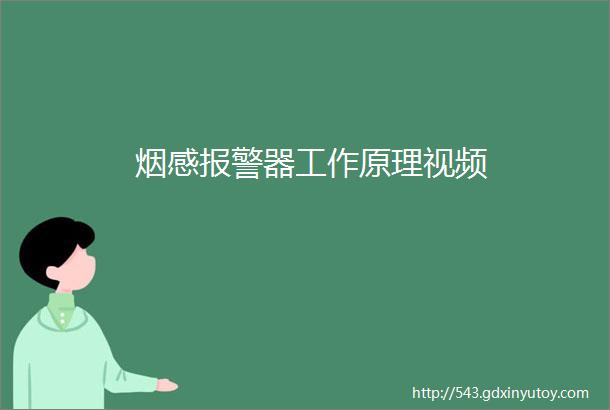 烟感报警器工作原理视频

http://543.gdxinyutoy.com